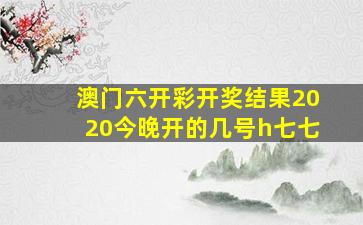 澳门六开彩开奖结果2020今晚开的几号h七七